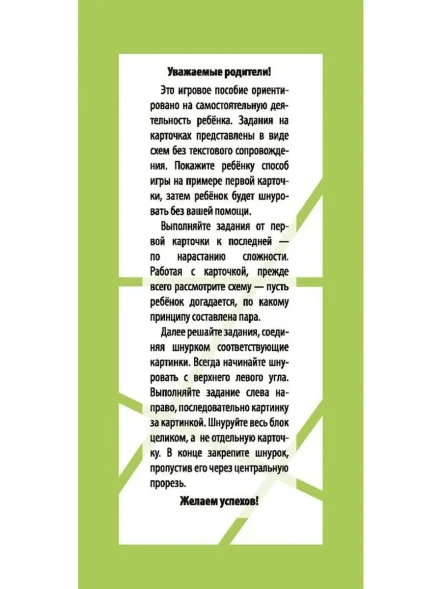 Уважаемые родители!

Это игровое пособие ориентировано на самостоятельную деятельность ребёнка. Задания на карточках представлены в виде схем без текстового сопровождения. Покажите ребёнку способ игры на примере первой карточки, затем ребёнок будет шнуровать без вашей помощи.

Выполняйте задания от первой карточки к последней — по нарастанию сложности. Работая с карточкой, прежде всего рассмотрите схему — пусть ребёнок догадается, по какому принципу составлена пара.

Далее решайте задания, соединяя шнурком соответствующие картинки. Всегда начинайте шнуровать с верхнего левого угла. Выполняйте задание слева направо, последовательно картинку за картинкой. Шнуруйте весь блок целиком, а не отдельную карточку. В конце закрепите шнурок, пропустив его через центральную прорезь.

Желаем успехов!